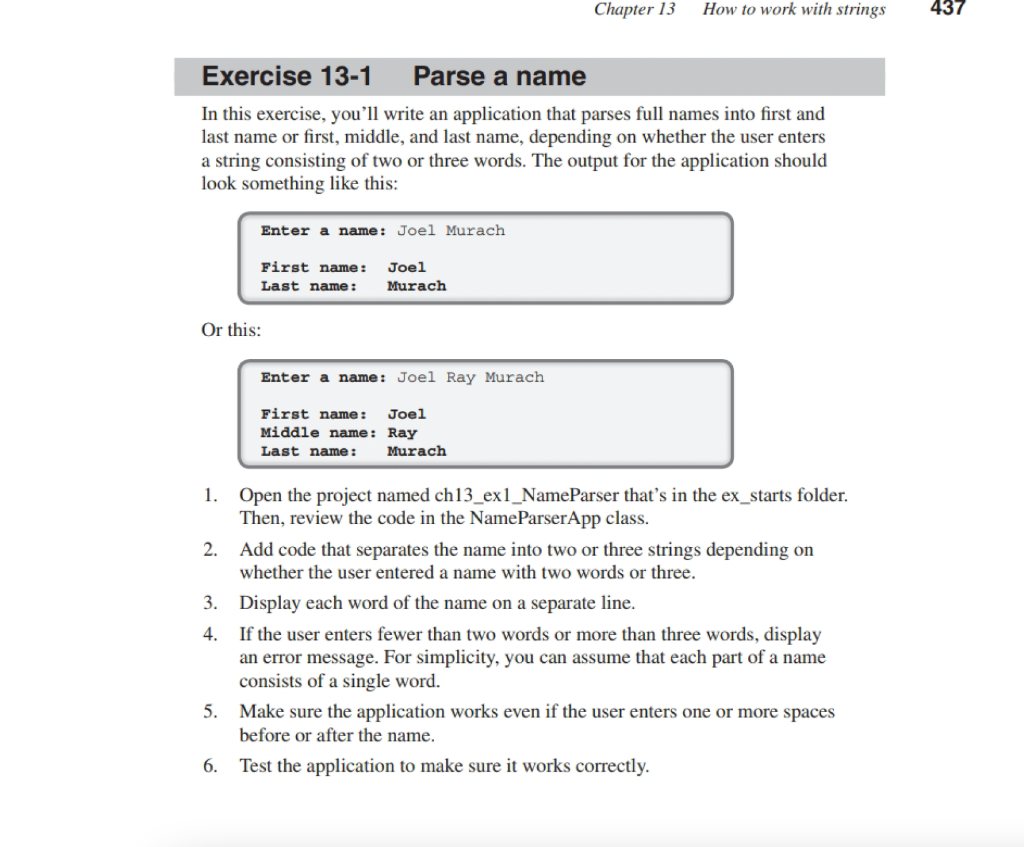 Chapter 13 How to work with strings 437

Exercise 13-1 Parse a name

In this exercise, you'll write an application that parses full names into first and last name or first, middle, and last name, depending on whether the user enters a string consisting of two or three words. The output for the application should look something like this:

Enter a name: Joel Murach

First name: Joel
Last name: Murach

Or this:

Enter a name: Joel Ray Murach

First name: Joel
Middle name: Ray
Last name: Murach

1. Open the project named ch13_ex1_NameParser that's in the ex_starts folder. Then, review the code in the NameParserApp class.

2. Add code that separates the name into two or three strings depending on whether the user entered a name with two words or three.

3. Display each word of the name on a separate line.

4. If the user enters fewer than two words or more than three words, display an error message. For simplicity, you can assume that each part of a name consists of a single word.

5. Make sure the application works even if the user enters one or more spaces before or after the name.

6. Test the application to make sure it works correctly.